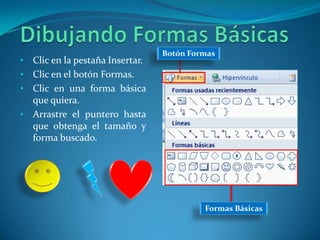 Dibujando Formas Básicas

- Clic en la pestaña Insertar.
- Clic en el botón Formas.
- Clic en una forma básica que quiera.
- Arrastre el puntero hasta que obtenga el tamaño y forma buscado.

Botón Formas

Formas
Hipervínculo
Formas usadas recientemente
Líneas
Formas básicas

Formas Básicas